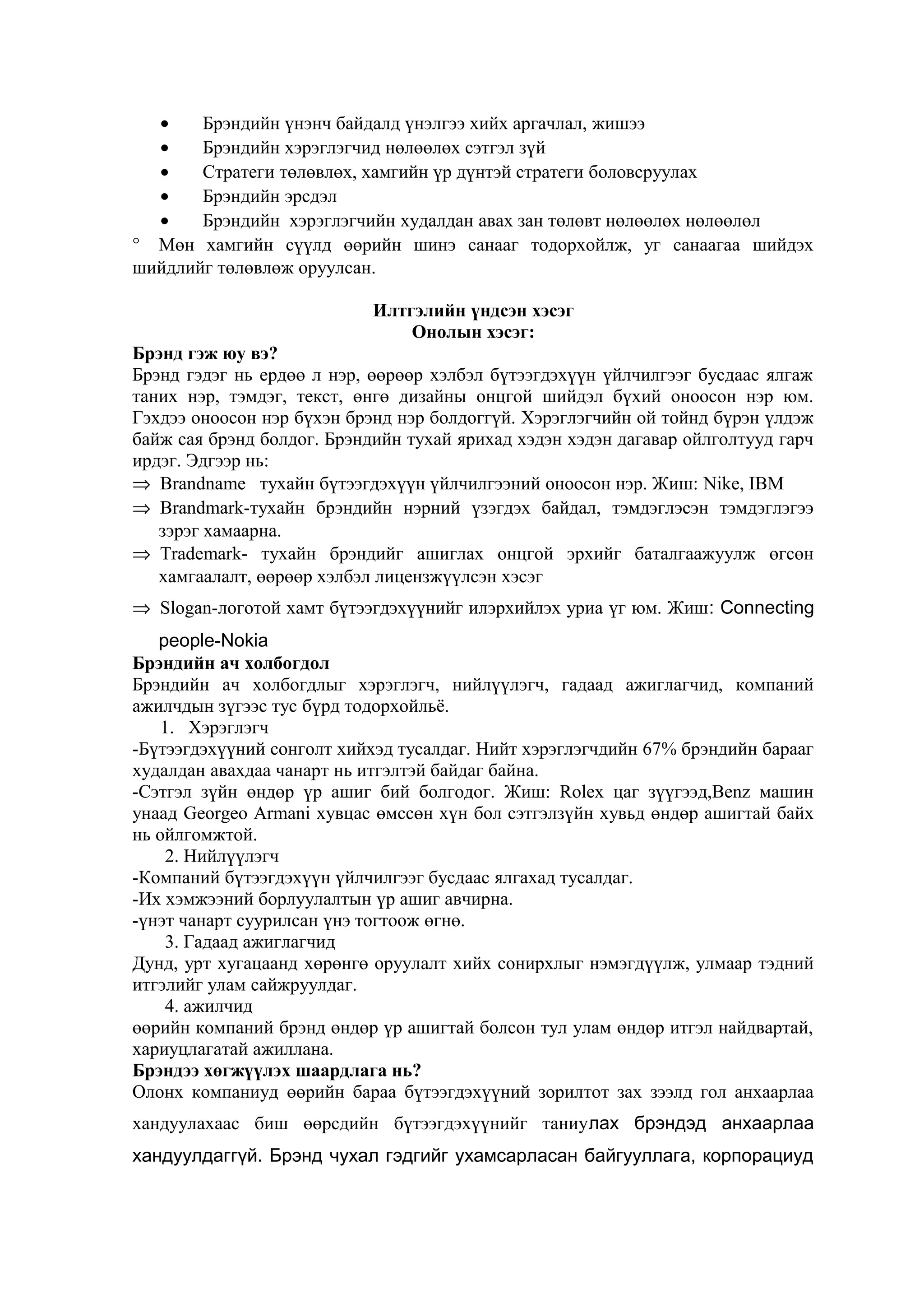 • Брэндийн үнэнч байдалд үнэлгээ хийх аргачлал, жишээ
• Брэндийн хэрэглэгчид нөлөөлөх сэтгэл зүй
• Стратеги төлөвлөх, хамгийн үр дүнтэй стратеги боловсруулах
• Брэндийн эрсдэл
• Брэндийн хэрэглэгчийн худалдан авах зан төлөвт нөлөөлөх нөлөөлөл
° Мөн хамгийн сүүлд өөрийн шинэ санааг тодорхойлж, уг санаагаа шийдэх шийдлийг төлөвлөж оруулсан.

Илтгэлийн үндсэн хэсэг
Онолын хэсэг:
Брэнд гэж юу вэ?
Брэнд гэдэг нь ердөө л нэр, өөрөөр хэлбэл бүтээгдэхүүн үйлчилгээг бусдаас ялгаж таних нэр, тэмдэг, текст, өнгө дизайны онцгой шийдэл бүхий оноосон нэр юм. Гэхдээ оноосон нэр бүхэн брэнд нэр болдоггүй. Хэрэглэгчийн ой тойнд бүрэн үлдэж байж сая брэнд болдог. Брэндийн тухай ярихад хэдэн хэдэн дагавар ойлголтууд гарч ирдэг. Эдгээр нь:
⇒ Brandname тухайн бүтээгдэхүүн үйлчилгээний оноосон нэр. Жиш: Nike, IBM
⇒ Brandmark-тухайн брэндийн нэрний үзэгдэх байдал, тэмдэглэсэн тэмдэглэгээ зэрэг хамаарна.
⇒ Trademark- тухайн брэндийг ашиглах онцгой эрхийг баталгаажуулж өгсөн хамгаалалт, өөрөөр хэлбэл лицензжүүлсэн хэсэг
⇒ Slogan-логотой хамт бүтээгдэхүүнийг илэрхийлэх уриа үг юм. Жиш: Connecting people-Nokia
Брэндийн ач холбогдол
Брэндийн ач холбогдлыг хэрэглэгч, нийлүүлэгч, гадаад ажиглагчид, компаний ажилчдын зүгээс тус бүрд тодорхойльё.
1. Хэрэглэгч
-Бүтээгдэхүүний сонголт хийхэд тусалдаг. Нийт хэрэглэгчдийн 67% брэндийн барааг худалдан авахдаа чанарт нь итгэлтэй байдаг байна.
-Сэтгэл зүйн өндөр үр ашиг бий болгодог. Жиш: Rolex цаг зүүгээд,Benz машин унаад Georgeo Armani хувцас өмссөн хүн бол сэтгэлзүйн хувьд өндөр ашигтай байх нь ойлгомжтой.
2. Нийлүүлэгч
-Компаний бүтээгдэхүүн үйлчилгээг бусдаас ялгахад тусалдаг.
-Их хэмжээний борлуулалтын үр ашиг авчирна.
-үнэт чанарт суурилсан үнэ тогтоож өгнө.
3. Гадаад ажиглагчид
Дунд, урт хугацаанд хөрөнгө оруулалт хийх сонирхлыг нэмэгдүүлж, улмаар тэдний итгэлийг улам сайжруулдаг.
4. ажилчид
өөрийн компаний брэнд өндөр үр ашигтай болсон тул улам өндөр итгэл найдвартай, хариуцлагатай ажиллана.
Брэндээ хөгжүүлэх шаардлага нь?
Олонх компаниуд өөрийн бараа бүтээгдэхүүний зорилтот зах зээлд гол анхаарлаа хандуулахаас биш өөрсдийн бүтээгдэхүүнийг таниулах брэндэд анхаарлаа хандуулдаггүй. Брэнд чухал гэдгийг ухамсарласан байгууллага, корпорациуд